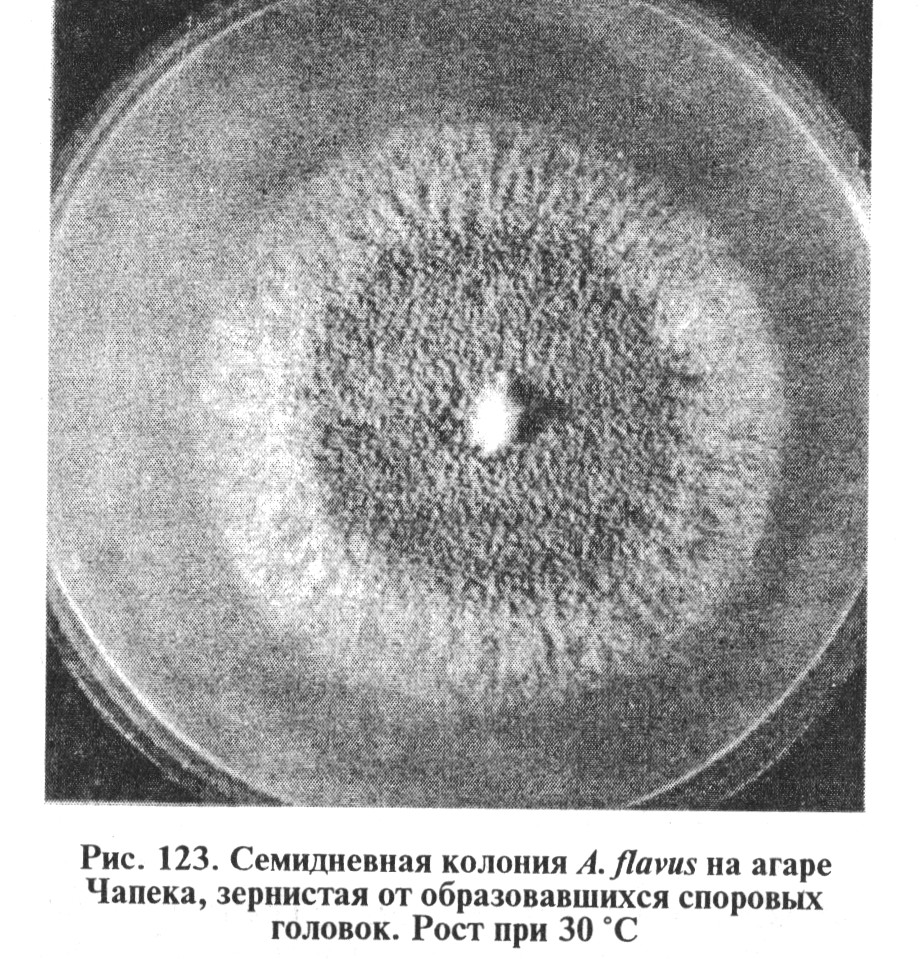 Рис. 123. Семидневная колония A. flavus на агаре Чапека, зернистая от образовавшихся споровых головок. Рост при 30 °C